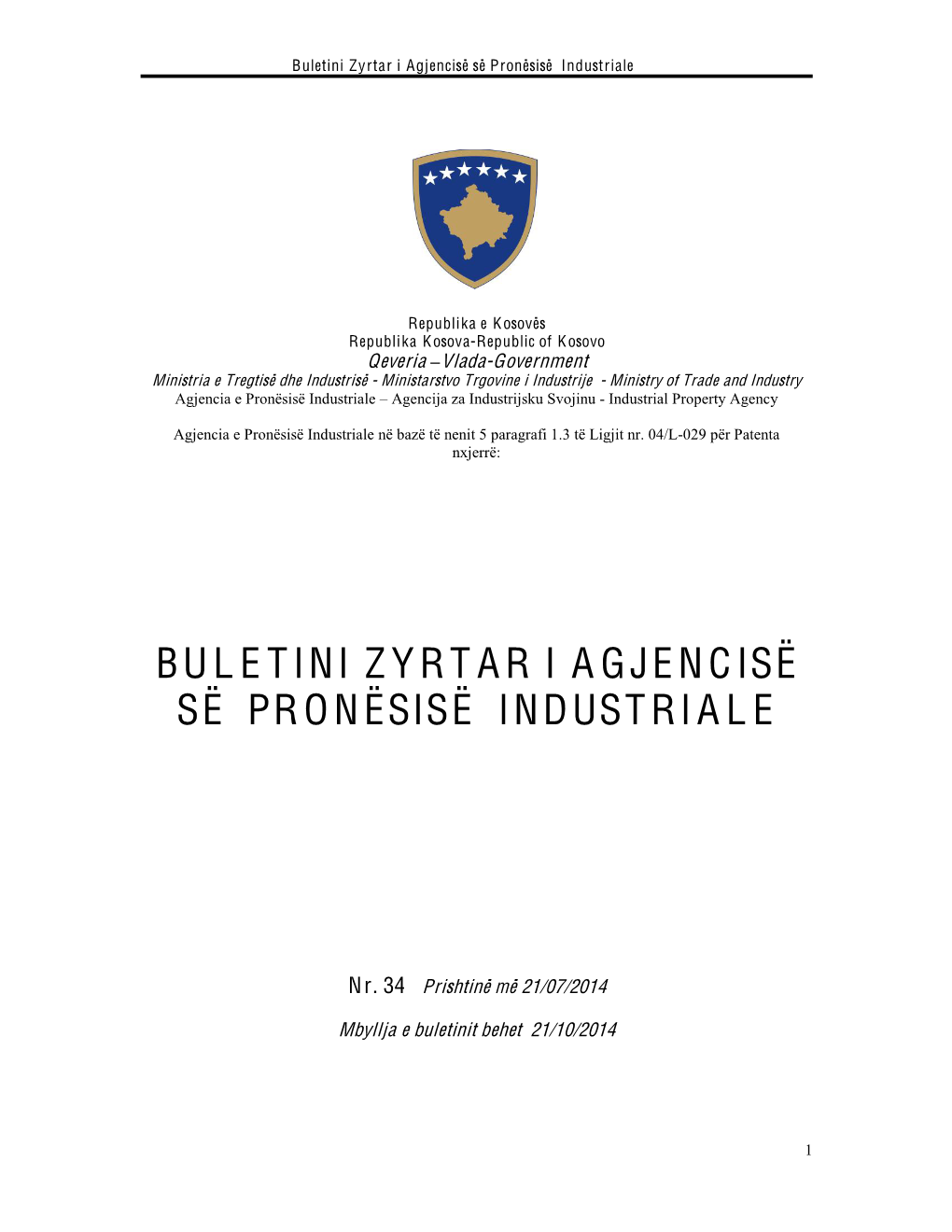 Buletini Zyrtar i Agjencisë së Pronësisë Industriale

Republika e Kosovës
Republika Kosova-Republic of Kosovo
Qeveria – Vlada-Government
Ministria e Tregtisë dhe Industrisë - Ministarstvo Trgovine i Industrije - Ministry of Trade and Industry
Agjencia e Pronësisë Industriale – Agencija za Industrijsku Svojinu - Industrial Property Agency

Agjencia e Pronësisë Industriale në bazë të nenit 5 paragrafi 1.3 të Ligjit nr. 04/L-029 për Patenta nxjerrë:

BULETINI ZYRTAR I AGJENCISË SË PRONËSISË INDUSTRIALE

Nr. 34 Prishtinë më 21/07/2014

Mbyllja e buletinit behet 21/10/2014

1